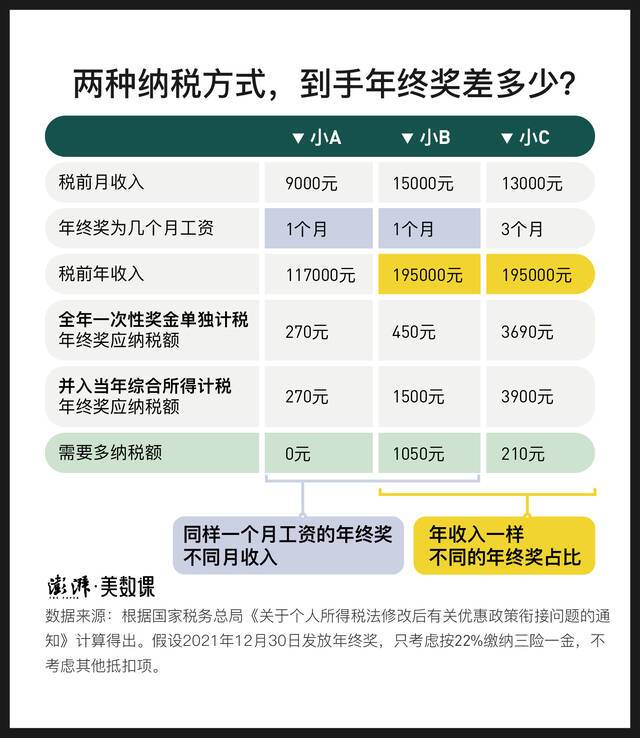 两种纳税方式，到手年终奖差多少？

| | ▼ 小A | ▼ 小B | ▼ 小C |
|---|---|---|---|
| 税前月收入 | 9000元 | 15000元 | 13000元 |
| 年终奖为几个月工资 | 1个月 | 1个月 | 3个月 |
| 税前年收入 | 117000元 | 195000元 | 195000元 |
| 全年一次性奖金单独计税 年终奖应纳税额 | 270元 | 450元 | 3690元 |
| 并入当年综合所得计税 年终奖应纳税额 | 270元 | 1500元 | 3900元 |
| 需要多纳税额 | 0元 | 1050元 | 210元 |

同样一个月工资的年终奖 不同月收入

年收入一样 不同的年终奖占比

澎湃·美数课
THE PAPER

数据来源：根据国家税务总局《关于个人所得税法修改后有关优惠政策衔接问题的通知》计算得出。假设2021年12月30日发放年终奖，只考虑按22%缴纳三险一金，不考虑其他抵扣项。